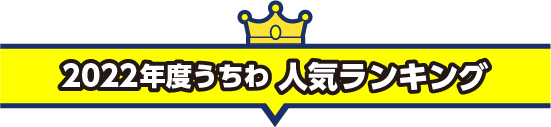 2022年度うちわ 人気ランキング